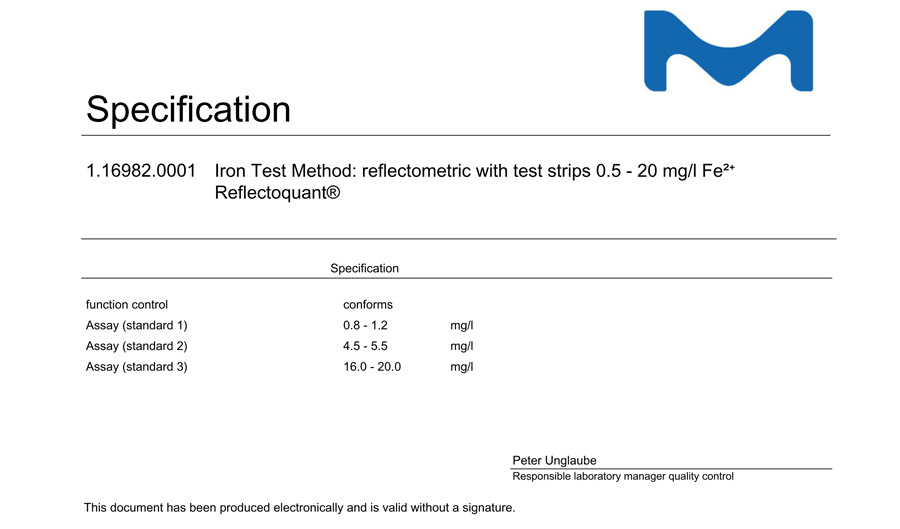 Specification

1.16982.0001 Iron Test Method: reflectometric with test strips 0.5 - 20 mg/l $Fe^{2+}$ Reflectoquant®

| | Specification | |
|---|---|---|
| function control | conforms | |
| Assay (standard 1) | 0.8 - 1.2 | mg/l |
| Assay (standard 2) | 4.5 - 5.5 | mg/l |
| Assay (standard 3) | 16.0 - 20.0 | mg/l |

Peter Unglaube
Responsible laboratory manager quality control

This document has been produced electronically and is valid without a signature.